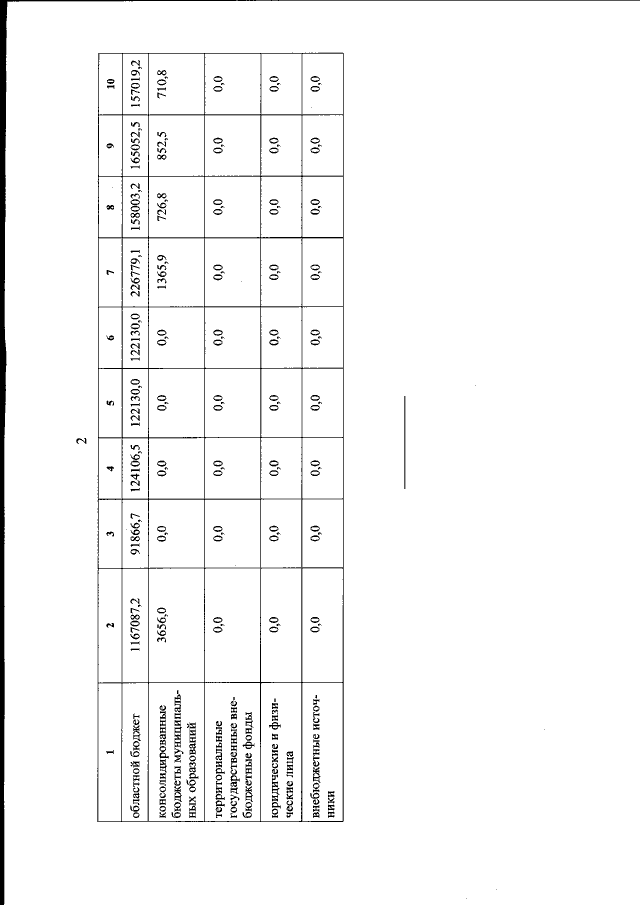 2

| 1 | 2 | 3 | 4 | 5 | 6 | 7 | 8 | 9 | 10 |
|---|---|---|---|---|---|---|---|---|---|
| областной бюджет | 1167087,2 | 91866,7 | 124106,5 | 122130,0 | 122130,0 | 226779,1 | 158003,2 | 165052,5 | 157019,2 |
| консолидированные бюджеты муниципальных образований | 3656,0 | 0,0 | 0,0 | 0,0 | 0,0 | 1365,9 | 726,8 | 852,5 | 710,8 |
| территориальные государственные внебюджетные фонды | 0,0 | 0,0 | 0,0 | 0,0 | 0,0 | 0,0 | 0,0 | 0,0 | 0,0 |
| юридические и физические лица | 0,0 | 0,0 | 0,0 | 0,0 | 0,0 | 0,0 | 0,0 | 0,0 | 0,0 |
| внебюджетные источники | 0,0 | 0,0 | 0,0 | 0,0 | 0,0 | 0,0 | 0,0 | 0,0 | 0,0 |